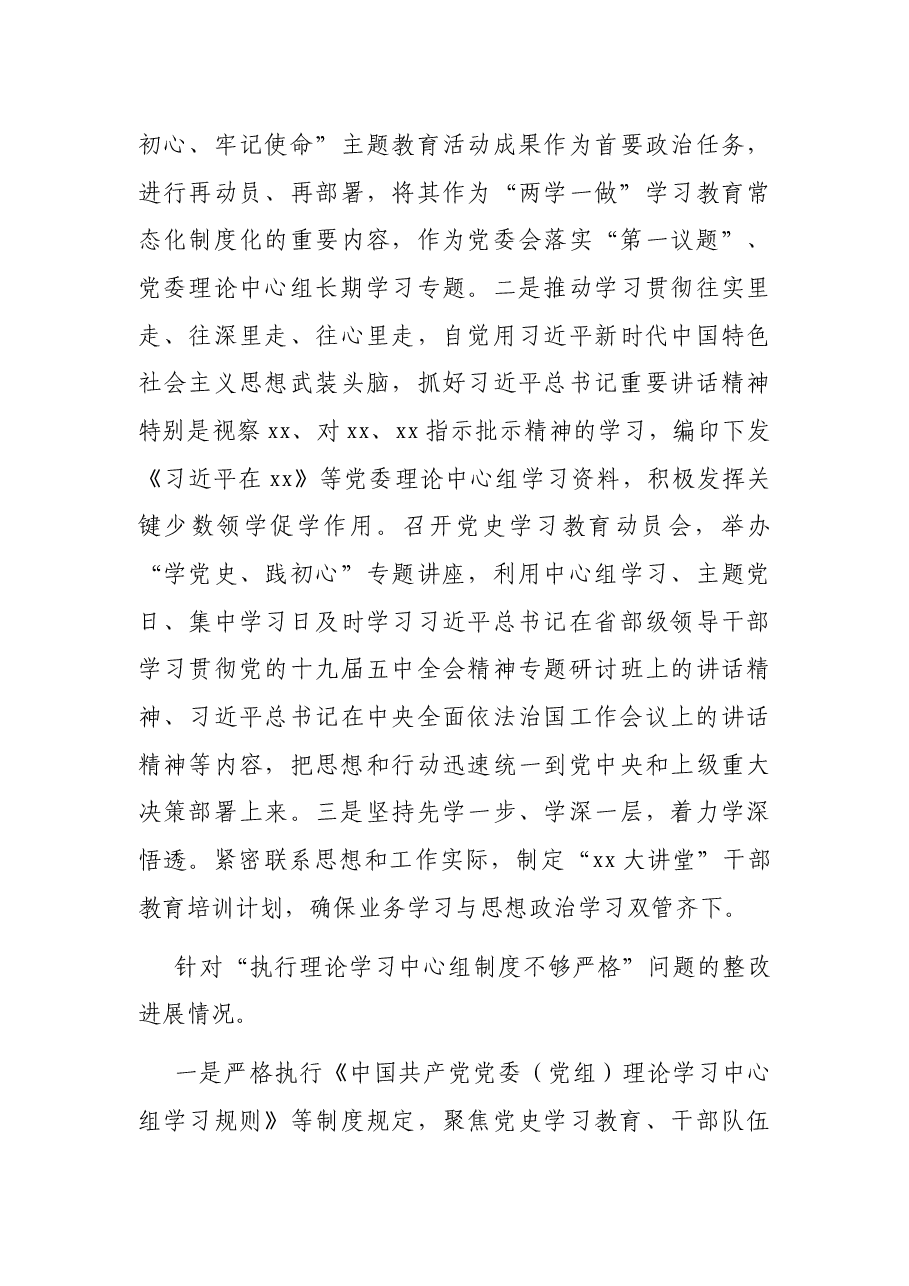 初心、牢记使命”主题教育活动成果作为首要政治任务，进行再动员、再部署，将其作为“两学一做”学习教育常态化制度化的重要内容，作为党委会落实“第一议题”、党委理论中心组长期学习专题。二是推动学习贯彻往实里走、往深里走、往心里走，自觉用习近平新时代中国特色社会主义思想武装头脑，抓好习近平总书记重要讲话精神特别是视察xx、对xx、xx指示批示精神的学习，编印下发《习近平在xx》等党委理论中心组学习资料，积极发挥关键少数领学促学作用。召开党史学习教育动员会，举办“学党史、践初心”专题讲座，利用中心组学习、主题党日、集中学习日及时学习习近平总书记在省部级领导干部学习贯彻党的十九届五中全会精神专题研讨班上的讲话精神、习近平总书记在中央全面依法治国工作会议上的讲话精神等内容，把思想和行动迅速统一到党中央和上级重大决策部署上来。三是坚持先学一步、学深一层，着力学深悟透。紧密联系思想和工作实际，制定“xx大讲堂”干部教育培训计划，确保业务学习与思想政治学习双管齐下。

针对“执行理论学习中心组制度不够严格”问题的整改进展情况。

一是严格执行《中国共产党党委（党组）理论学习中心组学习规则》等制度规定，聚焦党史学习教育、干部队伍